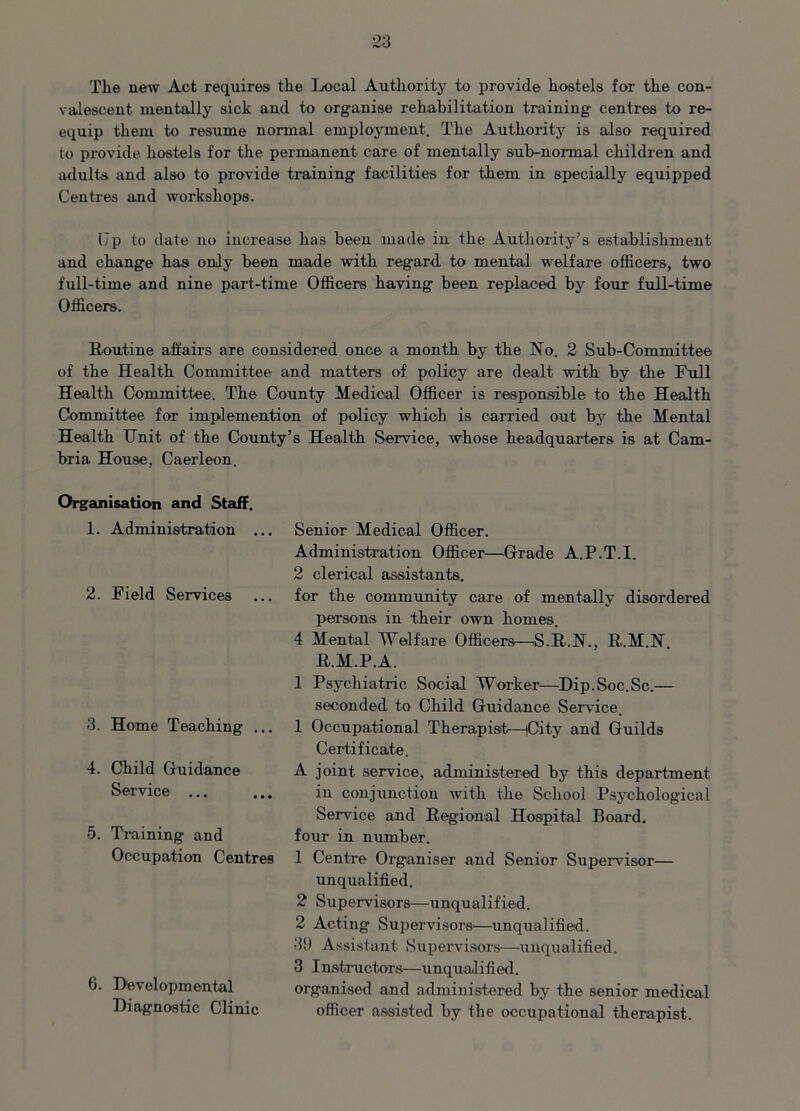 23

The new Act requires the Local Authority to provide hostels for the convalescent mentally sick and to organise rehabilitation training centres to re-equip them to resume normal employment. The Authority is also required to provide hostels for the permanent care of mentally sub-normal children and adults and also to provide training facilities for them in specially equipped Centres and workshops.

Up to date no increase has been made in the Authority's establishment and change has only been made with regard to mental welfare officers, two full-time and nine part-time Officers having been replaced by four full-time Officers.

Routine affairs are considered once a month by the No. 2 Sub-Committee of the Health Committee and matters of policy are dealt with by the Full Health Committee. The County Medical Officer is responsible to the Health Committee for implemention of policy which is carried out by the Mental Health Unit of the County's Health Service, whose headquarters is at Cambria House, Caerleon.

Organisation and Staff.

1. Administration ... Senior Medical Officer. Administration Officer—Grade A.P.T.I. 2 clerical assistants.

2. Field Services ... for the community care of mentally disordered persons in their own homes. 4 Mental Welfare Officers—S.R.N., R.M.N. R.M.P.A. 1 Psychiatric Social Worker—Dip.Soc.Sc.— seconded to Child Guidance Service.

3. Home Teaching ... 1 Occupational Therapist—City and Guilds Certificate.

4. Child Guidance Service ... ... A joint service, administered by this department in conjunction with the School Psychological Service and Regional Hospital Board.

5. Training and Occupation Centres four in number. 1 Centre Organiser and Senior Supervisor— unqualified. 2 Supervisors—unqualified. 2 Acting Supervisors—unqualified. 39 Assistant Supervisors—unqualified. 3 Instructors—unqualified.

6. Developmental Diagnostic Clinic organised and administered by the senior medical officer assisted by the occupational therapist.